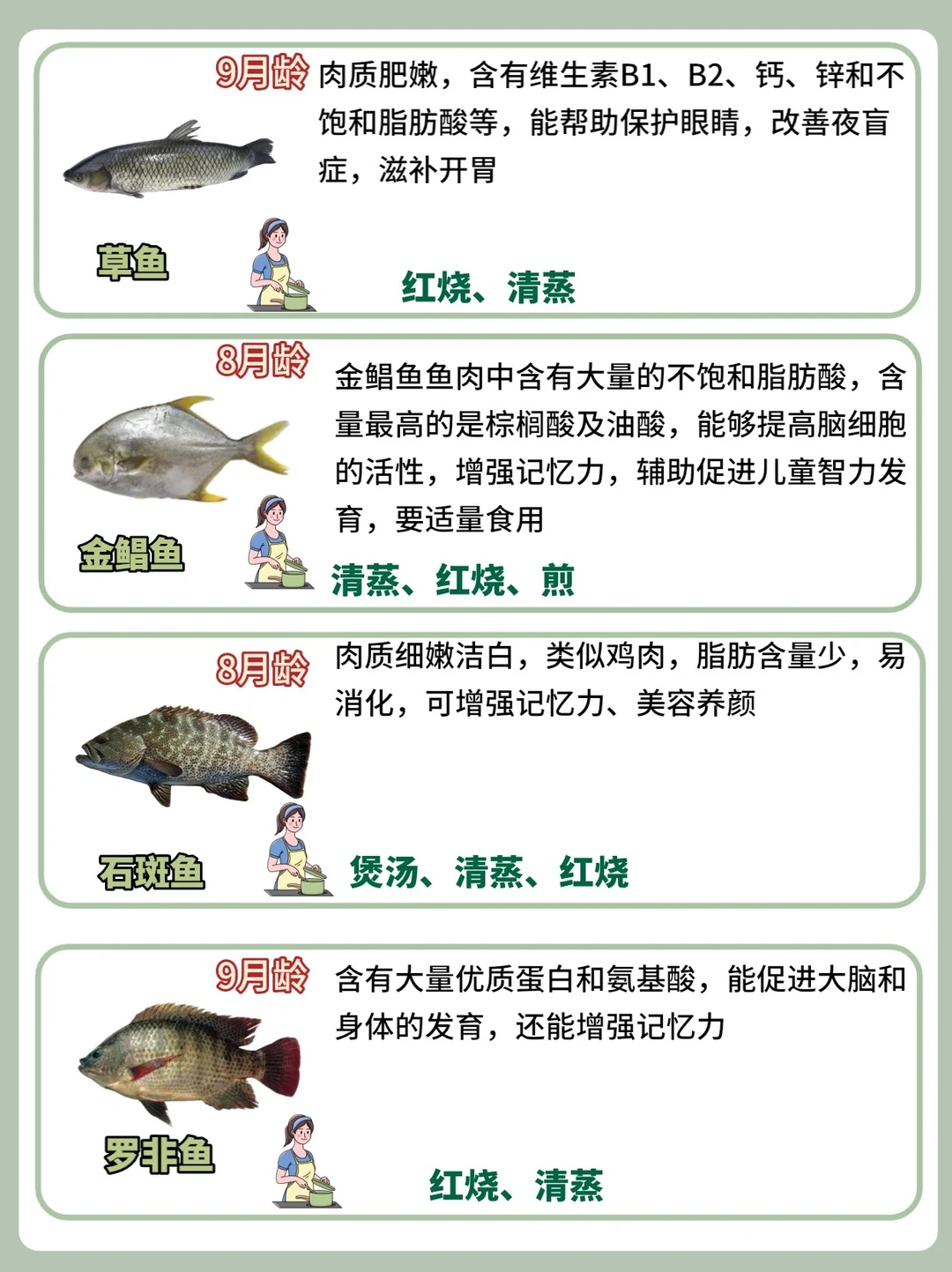 9月龄 肉质肥嫩，含有维生素B1、B2、钙、锌和不饱和脂肪酸等，能帮助保护眼睛，改善夜盲症，滋补开胃

草鱼

红烧、清蒸

8月龄 金鲳鱼鱼肉中含有大量的不饱和脂肪酸，含量最高的是棕榈酸及油酸，能够提高脑细胞的活性，增强记忆力，辅助促进儿童智力发育，要适量食用

金鲳鱼

清蒸、红烧、煎

8月龄 肉质细嫩洁白，类似鸡肉，脂肪含量少，易消化，可增强记忆力、美容养颜

石斑鱼

煲汤、清蒸、红烧

9月龄 含有大量优质蛋白和氨基酸，能促进大脑和身体的发育，还能增强记忆力

罗非鱼

红烧、清蒸